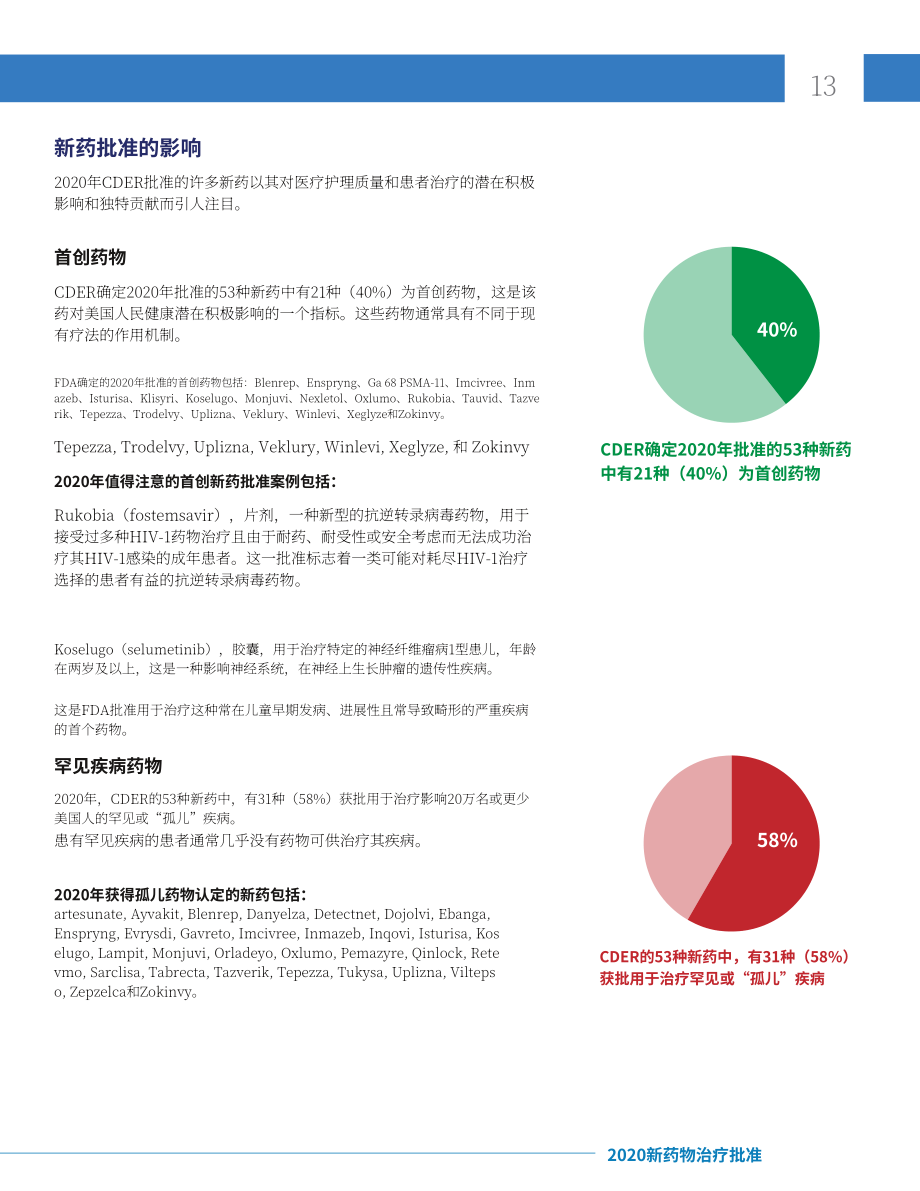 13

新药批准的影响

2020年CDER批准的许多新药以其对医疗护理质量和患者治疗的潜在积极影响和独特贡献而引人注目。

首创药物

CDER确定2020年批准的53种新药中有21种（40%）为首创药物，这是该药对美国人民健康潜在积极影响的一个指标。这些药物通常具有不同于现有疗法的作用机制。

FDA确定的2020年批准的首创药物包括：Blenrep、Enspryng、Ga 68 PSMA-11、Imcivree、Inmazeb、Isturisa、Klisyri、Koselugo、Monjuvi、Nexletol、Oxlumo、Rukobia、Tauvid、Tazverik、Tepezza、Trodelvy、Uplizna、Veklury、Winlevi、Xeglyze和Zokinvy。

Tepezza, Trodelvy, Uplizna, Veklury, Winlevi, Xeglyze, 和 Zokinvy

2020年值得注意的首创新药批准案例包括：

Rukobia（fostemsavir），片剂，一种新型的抗逆转录病毒药物，用于接受过多种HIV-1药物治疗且由于耐药、耐受性或安全考虑而无法成功治疗其HIV-1感染的成年患者。这一批准标志着一类可能对耗尽HIV-1治疗选择的患者有益的抗逆转录病毒药物。

Koselugo（selumetinib），胶囊，用于治疗特定的神经纤维瘤病1型患儿，年龄在两岁及以上，这是一种影响神经系统，在神经上生长肿瘤的遗传性疾病。

这是FDA批准用于治疗这种常在儿童早期发病、进展性且常导致畸形的严重疾病的首个药物。

罕见疾病药物

2020年，CDER的53种新药中，有31种（58%）获批用于治疗影响20万名或更少美国人的罕见或“孤儿”疾病。
患有罕见疾病的患者通常几乎没有药物可供治疗其疾病。

2020年获得孤儿药物认定的新药包括：
artesunate, Ayvakit, Blenrep, Danyelza, Detectnet, Dojolvi, Ebanga, Enspryng, Evrysdi, Gavreto, Imcivree, Inmazeb, Inqovi, Isturisa, Koselugo, Lampit, Monjuvi, Orladeyo, Oxlumo, Pemazyre, Qinlock, Retevmo, Sarclisa, Tabrecta, Tazverik, Tepezza, Tukysa, Uplizna, Viltepso, Zepzelca和Zokinvy。

40%

CDER确定2020年批准的53种新药中有21种（40%）为首创药物

58%

CDER的53种新药中，有31种（58%）获批用于治疗罕见或“孤儿”疾病

2020新药物治疗批准